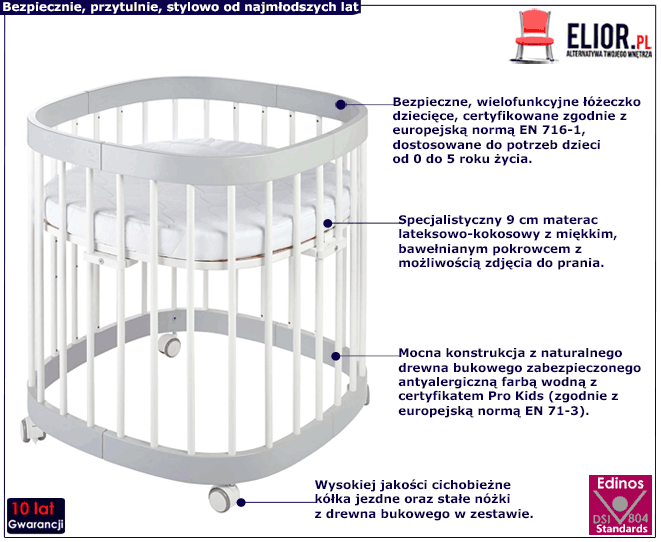 Bezpiecznie, przytulnie, stylowo od najmłodszych lat

ELIOR.PL
ALTERNATYWA TWOJEGO WNĘTRZA

Bezpieczne, wielofunkcyjne łóżeczko dziecięce, certyfikowane zgodnie z europejską normą EN 716-1, dostosowane do potrzeb dzieci od 0 do 5 roku życia.

Specjalistyczny 9 cm materac lateksowo-kokosowy z miękkim, bawełnianym pokrowcem z możliwością zdjęcia do prania.

Mocna konstrukcja z naturalnego drewna bukowego zabezpieczonego antyalergiczną farbą wodną z certyfikatem Pro Kids (zgodnie z europejską normą EN 71-3).

Wysokiej jakości cichobieżne kółka jezdne oraz stałe nóżki z drewna bukowego w zestawie.

10 lat
Gwarancji

Edinos
DSI 804
Standards